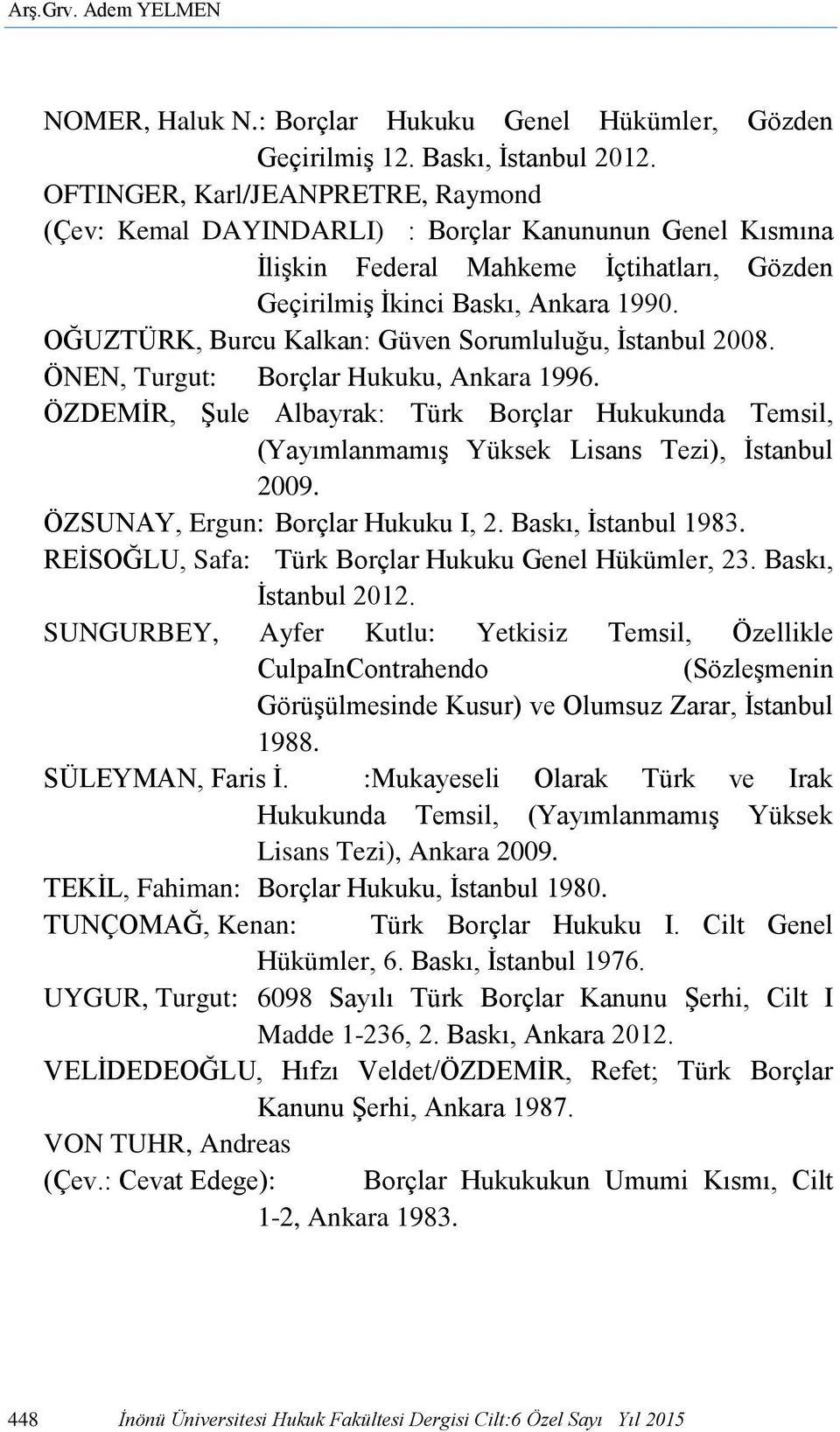 Arş.Grv. Adem YELMEN

NOMER, Haluk N.: Borçlar Hukuku Genel Hükümler, Gözden Geçirilmiş 12. Baskı, İstanbul 2012.

OFTINGER, Karl/JEANPRETRE, Raymond (Çev: Kemal DAYINDARLI) : Borçlar Kanununun Genel Kısmına İlişkin Federal Mahkeme İçtihatları, Gözden Geçirilmiş İkinci Baskı, Ankara 1990.

OĞUZTÜRK, Burcu Kalkan: Güven Sorumluluğu, İstanbul 2008.

ÖNEN, Turgut: Borçlar Hukuku, Ankara 1996.

ÖZDEMİR, Şule Albayrak: Türk Borçlar Hukukunda Temsil, (Yayımlanmamış Yüksek Lisans Tezi), İstanbul 2009.

ÖZSUNAY, Ergun: Borçlar Hukuku I, 2. Baskı, İstanbul 1983.

REİSOĞLU, Safa: Türk Borçlar Hukuku Genel Hükümler, 23. Baskı, İstanbul 2012.

SUNGURBEY, Ayfer Kutlu: Yetkisiz Temsil, Özellikle CulpaInContrahendo (Sözleşmenin Görüşülmesinde Kusur) ve Olumsuz Zarar, İstanbul 1988.

SÜLEYMAN, Faris İ. :Mukayeseli Olarak Türk ve Irak Hukukunda Temsil, (Yayımlanmamış Yüksek Lisans Tezi), Ankara 2009.

TEKİL, Fahiman: Borçlar Hukuku, İstanbul 1980.

TUNÇOMAĞ, Kenan: Türk Borçlar Hukuku I. Cilt Genel Hükümler, 6. Baskı, İstanbul 1976.

UYGUR, Turgut: 6098 Sayılı Türk Borçlar Kanunu Şerhi, Cilt I Madde 1-236, 2. Baskı, Ankara 2012.

VELİDEDEOĞLU, Hıfzı Veldet/ÖZDEMİR, Refet; Türk Borçlar Kanunu Şerhi, Ankara 1987.

VON TUHR, Andreas (Çev.: Cevat Edege): Borçlar Hukukukun Umumi Kısmı, Cilt 1-2, Ankara 1983.

448 İnönü Üniversitesi Hukuk Fakültesi Dergisi Cilt:6 Özel Sayı Yıl 2015